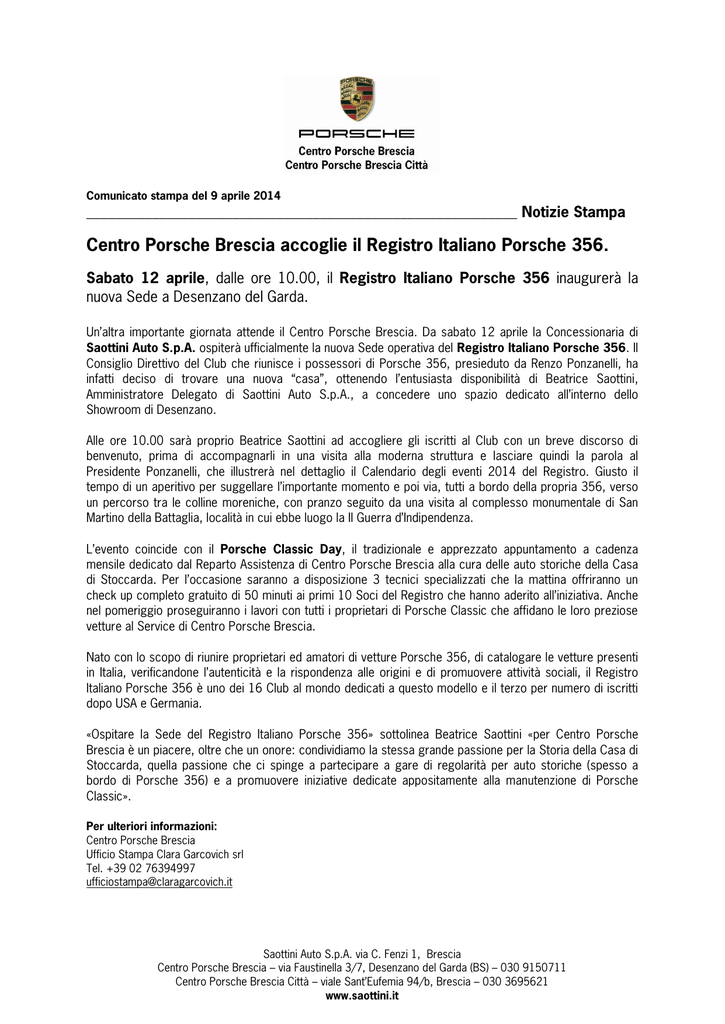 PORSCHE
Centro Porsche Brescia
Centro Porsche Brescia Città

Comunicato stampa del 9 aprile 2014

Notizie Stampa

Centro Porsche Brescia accoglie il Registro Italiano Porsche 356.

Sabato 12 aprile, dalle ore 10.00, il Registro Italiano Porsche 356 inaugurerà la nuova Sede a Desenzano del Garda.

Un'altra importante giornata attende il Centro Porsche Brescia. Da sabato 12 aprile la Concessionaria di Saottini Auto S.p.A. ospiterà ufficialmente la nuova Sede operativa del Registro Italiano Porsche 356. Il Consiglio Direttivo del Club che riunisce i possessori di Porsche 356, presieduto da Renzo Ponzanelli, ha infatti deciso di trovare una nuova "casa", ottenendo l'entusiasta disponibilità di Beatrice Saottini, Amministratore Delegato di Saottini Auto S.p.A., a concedere uno spazio dedicato all'interno dello Showroom di Desenzano.

Alle ore 10.00 sarà proprio Beatrice Saottini ad accogliere gli iscritti al Club con un breve discorso di benvenuto, prima di accompagnarli in una visita alla moderna struttura e lasciare quindi la parola al Presidente Ponzanelli, che illustrerà nel dettaglio il Calendario degli eventi 2014 del Registro. Giusto il tempo di un aperitivo per suggellare l'importante momento e poi via, tutti a bordo della propria 356, verso un percorso tra le colline moreniche, con pranzo seguito da una visita al complesso monumentale di San Martino della Battaglia, località in cui ebbe luogo la II Guerra d'Indipendenza.

L'evento coincide con il Porsche Classic Day, il tradizionale e apprezzato appuntamento a cadenza mensile dedicato dal Reparto Assistenza di Centro Porsche Brescia alla cura delle auto storiche della Casa di Stoccarda. Per l'occasione saranno a disposizione 3 tecnici specializzati che la mattina offriranno un check up completo gratuito di 50 minuti ai primi 10 Soci del Registro che hanno aderito all'iniziativa. Anche nel pomeriggio proseguiranno i lavori con tutti i proprietari di Porsche Classic che affidano le loro preziose vetture al Service di Centro Porsche Brescia.

Nato con lo scopo di riunire proprietari ed amatori di vetture Porsche 356, di catalogare le vetture presenti in Italia, verificandone l'autenticità e la rispondenza alle origini e di promuovere attività sociali, il Registro Italiano Porsche 356 è uno dei 16 Club al mondo dedicati a questo modello e il terzo per numero di iscritti dopo USA e Germania.

«Ospitare la Sede del Registro Italiano Porsche 356» sottolinea Beatrice Saottini «per Centro Porsche Brescia è un piacere, oltre che un onore: condividiamo la stessa grande passione per la Storia della Casa di Stoccarda, quella passione che ci spinge a partecipare a gare di regolarità per auto storiche (spesso a bordo di Porsche 356) e a promuovere iniziative dedicate appositamente alla manutenzione di Porsche Classic».

Per ulteriori informazioni:
Centro Porsche Brescia
Ufficio Stampa Clara Garcovich srl
Tel. +39 02 76394997
ufficiostampa@claragarcovich.it

Saottini Auto S.p.A. via C. Fenzi 1, Brescia
Centro Porsche Brescia – via Faustinella 3/7, Desenzano del Garda (BS) – 030 9150711
Centro Porsche Brescia Città – viale Sant'Eufemia 94/b, Brescia – 030 3695621
www.saottini.it